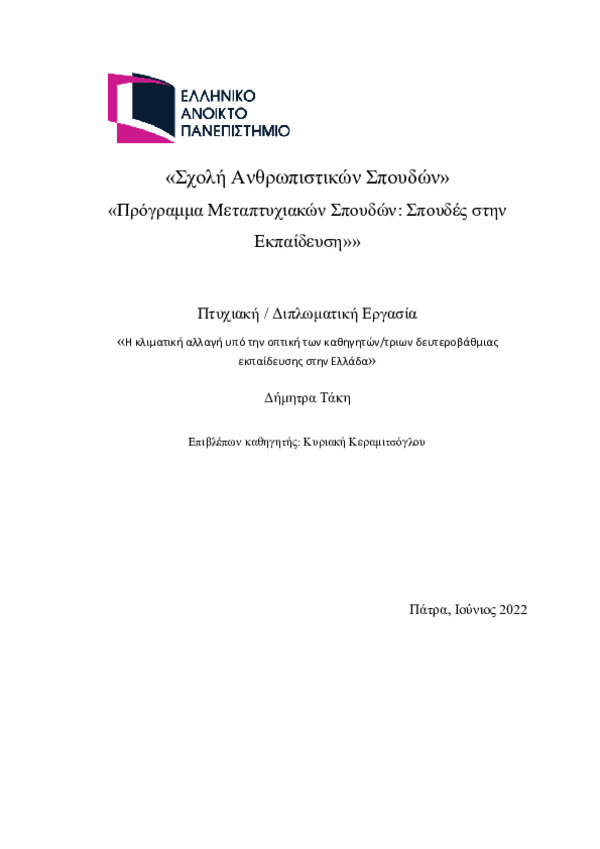 ΕΛΛΗΝΙΚΟ
ΑΝΟΙΚΤΟ
ΠΑΝΕΠΙΣΤΗΜΙΟ

«Σχολή Ανθρωπιστικών Σπουδών»

«Πρόγραμμα Μεταπτυχιακών Σπουδών: Σπουδές στην Εκπαίδευση»»

Πτυχιακή / Διπλωματική Εργασία

«Η κλιματική αλλαγή υπό την οπτική των καθηγητών/τριων δευτεροβάθμιας εκπαίδευσης στην Ελλάδα»

Δήμητρα Τάκη

Επιβλέπων καθηγητής: Κυριακή Κεραμιτσόγλου

Πάτρα, Ιούνιος 2022